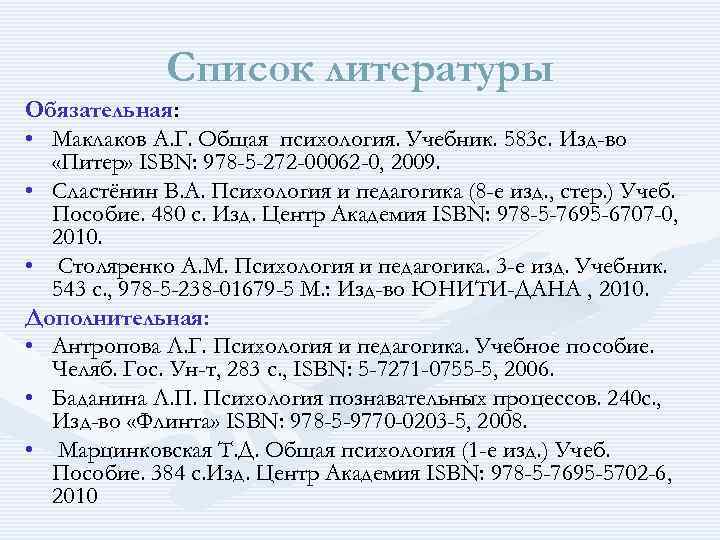 Список литературы

Обязательная:

• Маклаков А.Г. Общая психология. Учебник. 583с. Изд-во «Питер» ISBN: 978-5-272-00062-0, 2009.

• Сластёнин В.А. Психология и педагогика (8-е изд., стер.) Учеб. Пособие. 480 с. Изд. Центр Академия ISBN: 978-5-7695-6707-0, 2010.

• Столяренко А.М. Психология и педагогика. 3-е изд. Учебник. 543 с., 978-5-238-01679-5 М.: Изд-во ЮНИТИ-ДАНА , 2010.

Дополнительная:

• Антропова Л.Г. Психология и педагогика. Учебное пособие. Челяб. Гос. Ун-т, 283 с., ISBN: 5-7271-0755-5, 2006.

• Баданина Л.П. Психология познавательных процессов. 240с., Изд-во «Флинта» ISBN: 978-5-9770-0203-5, 2008.

• Марцинковская Т.Д. Общая психология (1-е изд.) Учеб. Пособие. 384 с.Изд. Центр Академия ISBN: 978-5-7695-5702-6, 2010